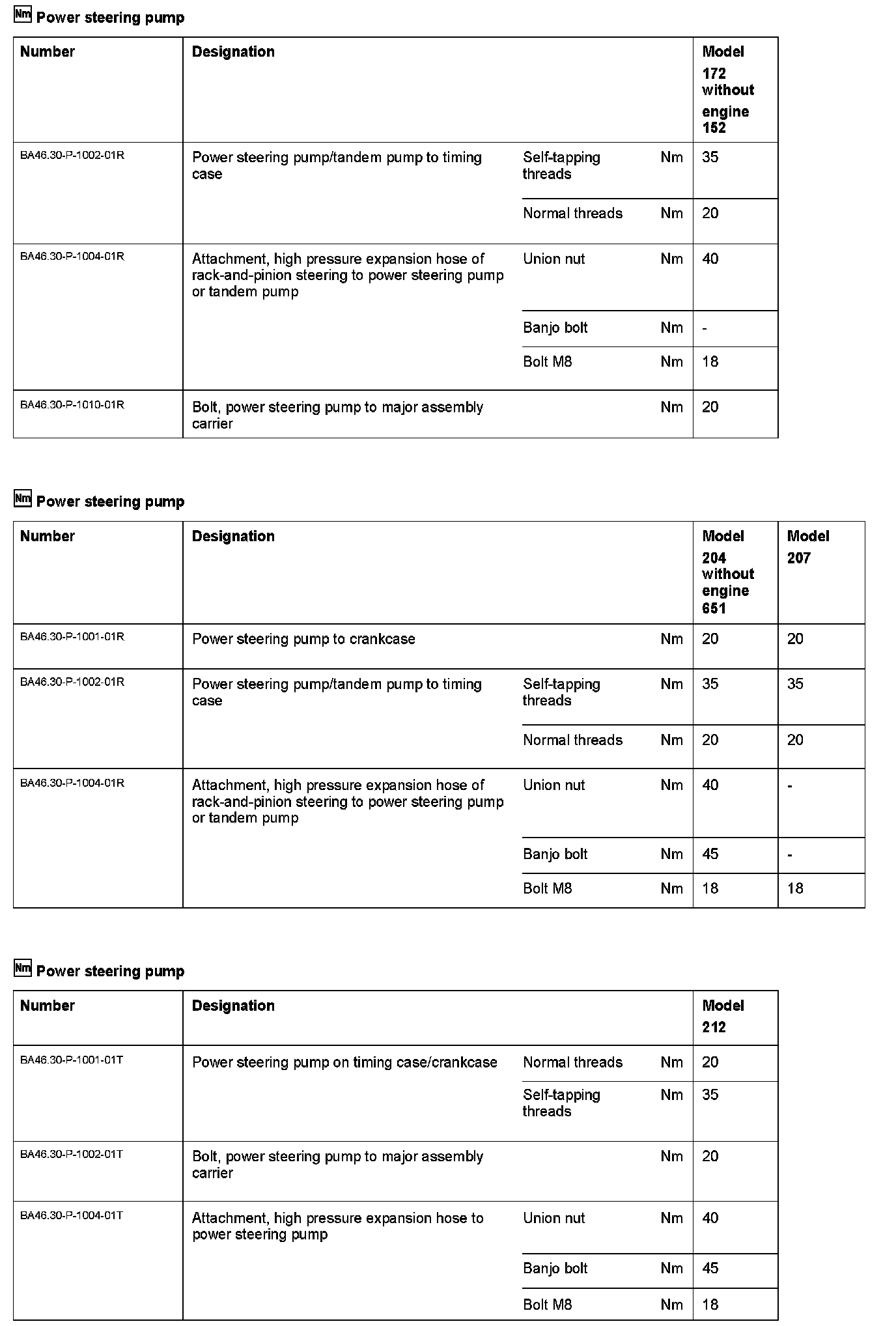 Nm Power steering pump

| Number | Designation | | | Model 172 without engine 152 |
|---|---|---|---|---|
| BA46.30-P-1002-01R | Power steering pump/tandem pump to timing case | Self-tapping threads | Nm | 35 |
| | | Normal threads | Nm | 20 |
| BA46.30-P-1004-01R | Attachment, high pressure expansion hose of rack-and-pinion steering to power steering pump or tandem pump | Union nut | Nm | 40 |
| | | Banjo bolt | Nm | - |
| | | Bolt M8 | Nm | 18 |
| BA46.30-P-1010-01R | Bolt, power steering pump to major assembly carrier | | Nm | 20 |

Nm Power steering pump

| Number | Designation | | | Model 204 without engine 651 | Model 207 |
|---|---|---|---|---|---|
| BA46.30-P-1001-01R | Power steering pump to crankcase | | Nm | 20 | 20 |
| BA46.30-P-1002-01R | Power steering pump/tandem pump to timing case | Self-tapping threads | Nm | 35 | 35 |
| | | Normal threads | Nm | 20 | 20 |
| BA46.30-P-1004-01R | Attachment, high pressure expansion hose of rack-and-pinion steering to power steering pump or tandem pump | Union nut | Nm | 40 | - |
| | | Banjo bolt | Nm | 45 | - |
| | | Bolt M8 | Nm | 18 | 18 |

Nm Power steering pump

| Number | Designation | | | Model 212 |
|---|---|---|---|---|
| BA46.30-P-1001-01T | Power steering pump on timing case/crankcase | Normal threads | Nm | 20 |
| | | Self-tapping threads | Nm | 35 |
| BA46.30-P-1002-01T | Bolt, power steering pump to major assembly carrier | | Nm | 20 |
| BA46.30-P-1004-01T | Attachment, high pressure expansion hose to power steering pump | Union nut | Nm | 40 |
| | | Banjo bolt | Nm | 45 |
| | | Bolt M8 | Nm | 18 |